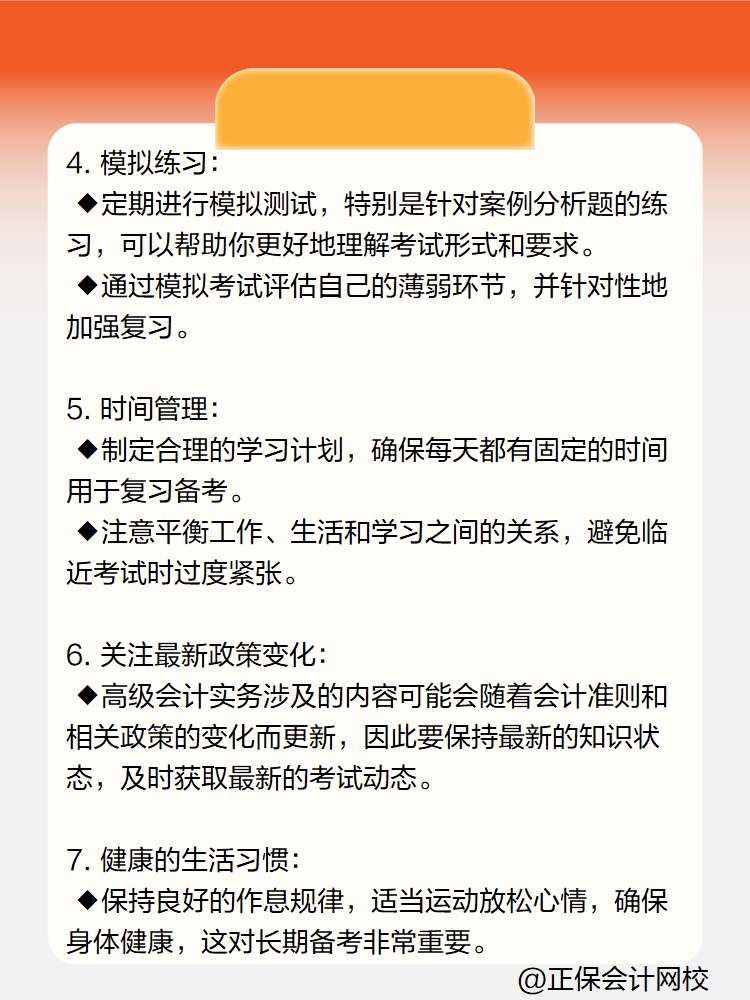 4. 模拟练习：
◆定期进行模拟测试，特别是针对案例分析题的练习，可以帮助你更好地理解考试形式和要求。
◆通过模拟考试评估自己的薄弱环节，并针对性地加强复习。

5. 时间管理：
◆制定合理的学习计划，确保每天都有固定的时间用于复习备考。
◆注意平衡工作、生活和学习之间的关系，避免临近考试时过度紧张。

6. 关注最新政策变化：
◆高级会计实务涉及的内容可能会随着会计准则和相关政策的变化而更新，因此要保持最新的知识状态，及时获取最新的考试动态。

7. 健康的生活习惯：
◆保持良好的作息规律，适当运动放松心情，确保身体健康，这对长期备考非常重要。

@正保会计网校